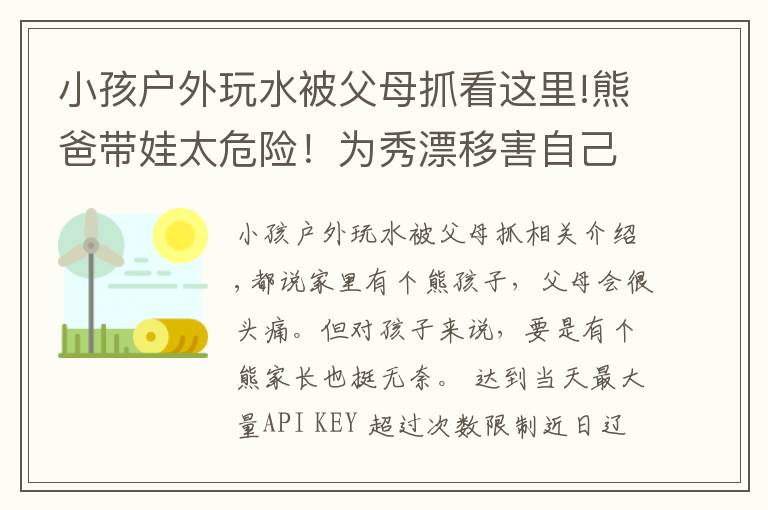 小孩户外玩水被父母抓看这里!熊爸带娃太危险！为秀漂移害自己

小孩户外玩水被父母抓相关介绍，都说家里有个熊孩子，父母会很头痛。但对孩子来说，要是有个熊家长也挺无奈。 达到当天最大量API KEY 超过次数限制近日辽